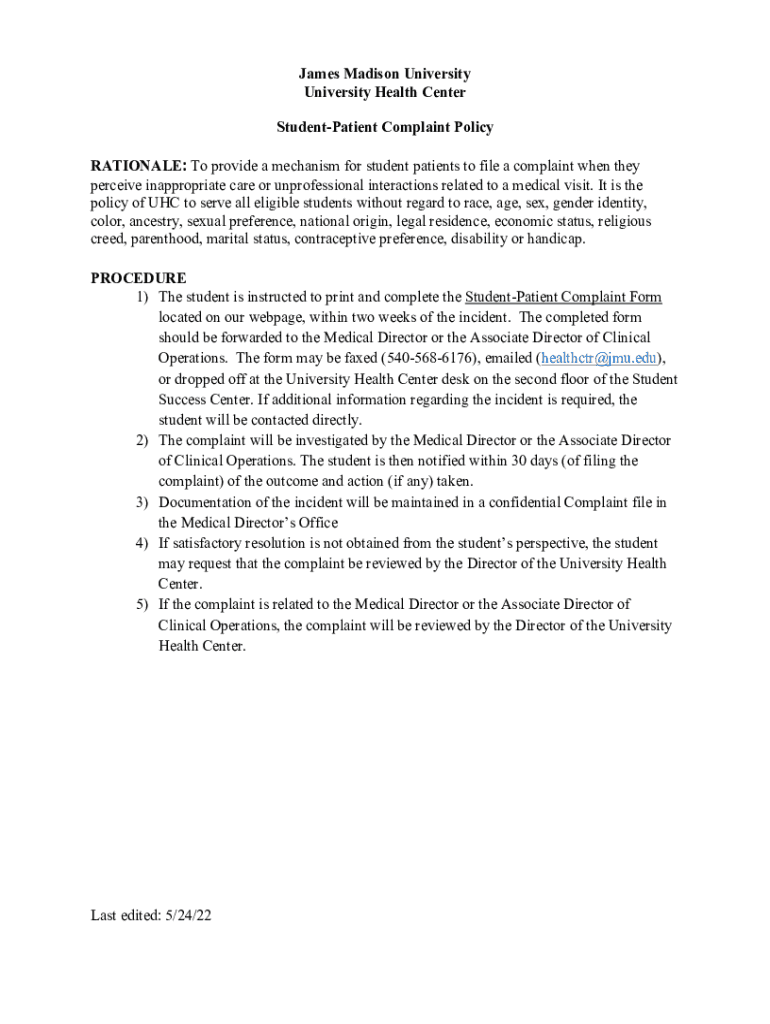 James Madison University
University Health Center

Student-Patient Complaint Policy

RATIONALE: To provide a mechanism for student patients to file a complaint when they perceive inappropriate care or unprofessional interactions related to a medical visit. It is the policy of UHC to serve all eligible students without regard to race, age, sex, gender identity, color, ancestry, sexual preference, national origin, legal residence, economic status, religious creed, parenthood, marital status, contraceptive preference, disability or handicap.

PROCEDURE
1) The student is instructed to print and complete the Student-Patient Complaint Form located on our webpage, within two weeks of the incident. The completed form should be forwarded to the Medical Director or the Associate Director of Clinical Operations. The form may be faxed (540-568-6176), emailed (healthctr@jmu.edu), or dropped off at the University Health Center desk on the second floor of the Student Success Center. If additional information regarding the incident is required, the student will be contacted directly.
2) The complaint will be investigated by the Medical Director or the Associate Director of Clinical Operations. The student is then notified within 30 days (of filing the complaint) of the outcome and action (if any) taken.
3) Documentation of the incident will be maintained in a confidential Complaint file in the Medical Director's Office
4) If satisfactory resolution is not obtained from the student's perspective, the student may request that the complaint be reviewed by the Director of the University Health Center.
5) If the complaint is related to the Medical Director or the Associate Director of Clinical Operations, the complaint will be reviewed by the Director of the University Health Center.

Last edited: 5/24/22